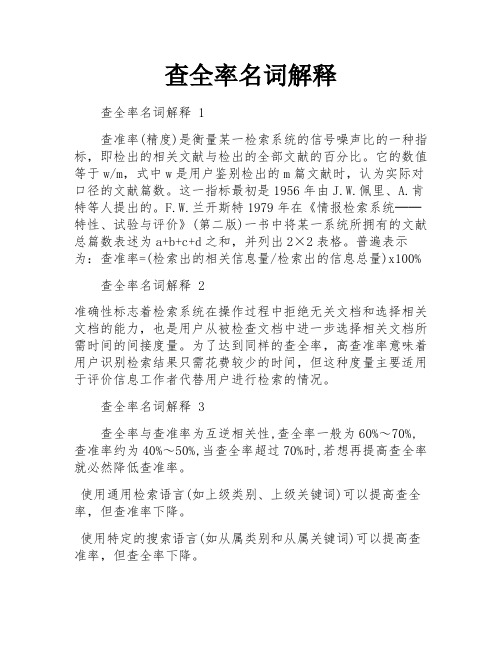 查全率名词解释

查全率名词解释 1

查准率(精度)是衡量某一检索系统的信号噪声比的一种指标，即检出的相关文献与检出的全部文献的百分比。它的数值等于 w/m，式中 w 是用户鉴别检出的 m 篇文献时，认为实际对口径的文献篇数。这一指标最初是 1956 年由 J.W.佩里、A.肯特等人提出的。F.W.兰开斯特 1979 年在《情报检索系统——特性、试验与评价》(第二版)一书中将某一系统所拥有的文献总篇数表述为 a+b+c+d 之和，并列出 2×2 表格。普遍表示为：查准率=(检索出的相关信息量/检索出的信息总量)x100%

查全率名词解释 2

准确性标志着检索系统在操作过程中拒绝无关文档和选择相关文档的能力，也是用户从被检查文档中进一步选择相关文档所需时间的间接度量。为了达到同样的查全率，高查准率意味着用户识别检索结果只需花费较少的时间，但这种度量主要适用于评价信息工作者代替用户进行检索的情况。

查全率名词解释 3

查全率与查准率为互逆相关性,查全率一般为 60%～70%,查准率约为 40%～50%,当查全率超过 70%时,若想再提高查全率就必然降低查准率。

使用通用检索语言(如上级类别、上级关键词)可以提高查全率，但查准率下降。

使用特定的搜索语言(如从属类别和从属关键词)可以提高查准率，但查全率下降。